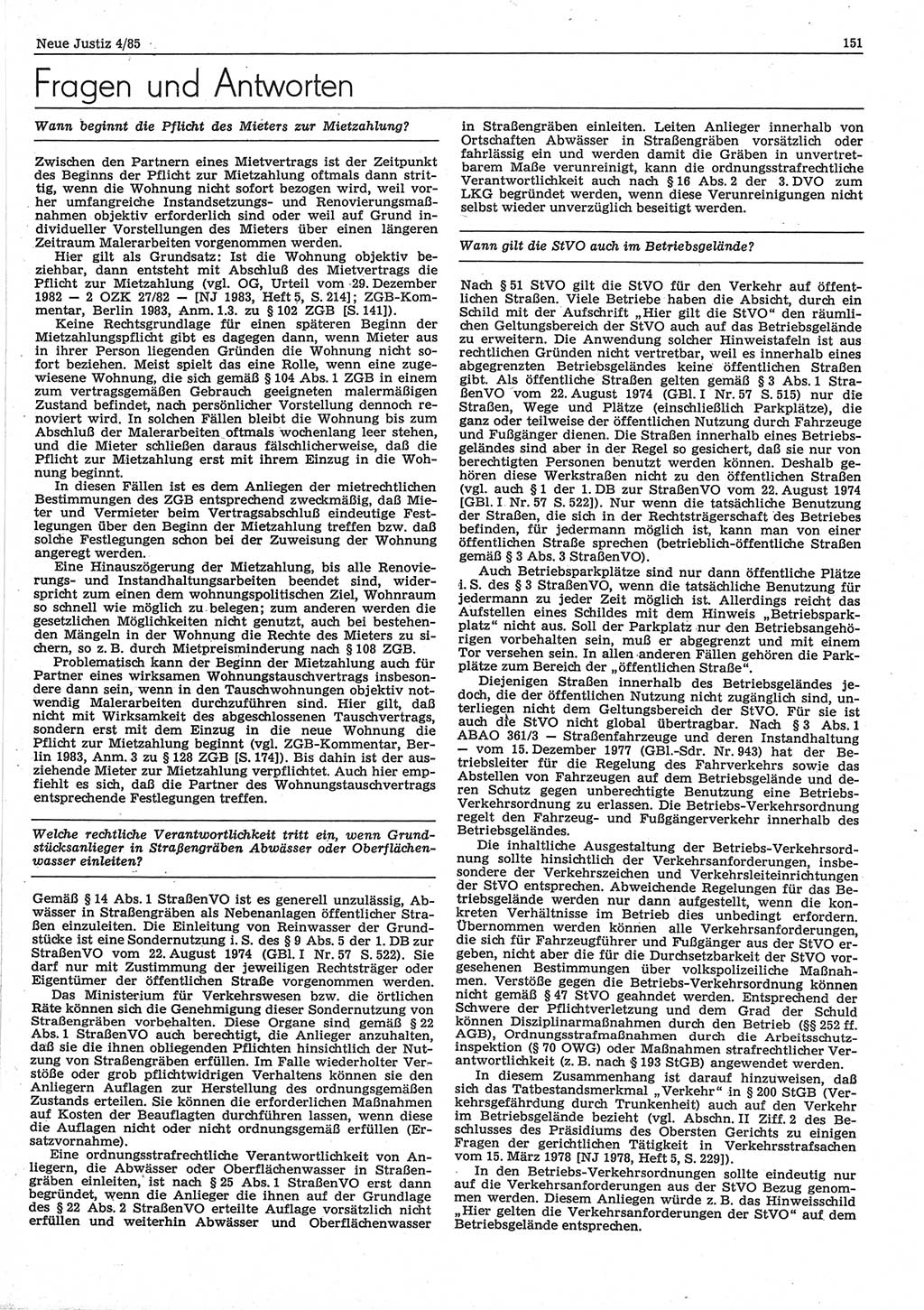 Neue Justiz 4/85

151

Fragen und Antworten

Wann beginnt die Pflicht des Mieters zur Mietzahlung?

Zwischen den Partnern eines Mietvertrags ist der Zeitpunkt des Beginns der Pflicht zur Mietzahlung oftmals dann strittig, wenn die Wohnung nicht sofort bezogen wird, weil vorher umfangreiche Instandsetzungs- und Renovierungsmaßnahmen objektiv erforderlich sind oder weil auf Grund individueller Vorstellungen des Mieters über einen längeren Zeitraum Malerarbeiten vorgenommen werden.

Hier gilt als Grundsatz: Ist die Wohnung objektiv beziehbar, dann entsteht mit Abschluß des Mietvertrags die Pflicht zur Mietzahlung (vgl. OG, Urteil vom 29. Dezember 1982 — 2 OZK 27/82 — [NJ 1983, Heft 5, S. 214]; ZGB-Kommentar, Berlin 1983, Anm. 1.3. zu § 102 ZGB [S. 141]).

Keine Rechtsgrundlage für einen späteren Beginn der Mietzahlungspflicht gibt es dagegen dann, wenn Mieter aus in ihrer Person liegenden Gründen die Wohnung nicht sofort beziehen. Meist spielt das eine Rolle, wenn eine zugewiesene Wohnung, die sich gemäß § 104 Abs. 1 ZGB in einem zum vertragsgemäßen Gebrauch geeigneten malermäßigen Zustand befindet, nach persönlicher Vorstellung dennoch renoviert wird. In solchen Fällen bleibt die Wohnung bis zum Abschluß der Malerarbeiten oftmals wochenlang leer stehen, und die Mieter schließen daraus fälschlicherweise, daß die Pflicht zur Mietzahlung erst mit ihrem Einzug in die Wohnung beginnt.

In diesen Fällen ist es dem Anliegen der mietrechtlichen Bestimmungen des ZGB entsprechend zweckmäßig, daß Mieter und Vermieter beim Vertragsabschluß eindeutige Festlegungen über den Beginn der Mietzahlung treffen bzw. daß solche Festlegungen schon bei der Zuweisung der Wohnung angeregt werden.

Eine Hinauszögerung der Mietzahlung, bis alle Renovierungs- und Instandhaltungsarbeiten beendet sind, widerspricht zum einen dem wohnungspolitischen Ziel, Wohnraum so schnell wie möglich zu belegen; zum anderen werden die gesetzlichen Möglichkeiten nicht genutzt, auch bei bestehenden Mängeln in der Wohnung die Rechte des Mieters zu sichern, so z. B. durch Mietpreisminderung nach § 108 ZGB.

Problematisch kann der Beginn der Mietzahlung auch für Partner eines wirksamen Wohnungstauschvertrags insbesondere dann sein, wenn in den Tauschwohnungen objektiv notwendig Malerarbeiten durchzuführen sind. Hier gilt, daß nicht mit Wirksamkeit des abgeschlossenen Tauschvertrags, sondern erst mit dem Einzug in die neue Wohnung die Pflicht zur Mietzahlung beginnt (vgl. ZGB-Kommentar, Berlin 1983, Anm. 3 zu § 128 ZGB [S. 174]). Bis dahin ist der ausziehende Mieter zur Mietzahlung verpflichtet. Auch hier empfiehlt es sich, daß die Partner des Wohnungstauschvertrags entsprechende Festlegungen treffen.

Welche rechtliche Verantwortlichkeit tritt ein, wenn Grundstücksanlieger in Straßengräben Abwässer oder Oberflächenwasser einleiten?

Gemäß § 14 Abs. 1 StraßenVO ist es generell unzulässig, Abwässer in Straßengräben als Nebenanlagen öffentlicher Straßen einzuleiten. Die Einleitung von Reinwasser der Grundstücke ist eine Sondernutzung i. S. des § 9 Abs. 5 der 1. DB zur StraßenVO vom 22. August 1974 (GBl. I Nr. 57 S. 522). Sie darf nur mit Zustimmung der jeweiligen Rechtsträger oder Eigentümer der öffentlichen Straße vorgenommen werden.

Das Ministerium für Verkehrswesen bzw. die örtlichen Räte können sich die Genehmigung dieser Sondernutzung von Straßengräben vorbehalten. Diese Organe sind gemäß § 22 Abs. 1 StraßenVO auch berechtigt, die Anlieger anzuhalten, daß sie die ihnen obliegenden Pflichten hinsichtlich der Nutzung von Straßengräben erfüllen. Im Falle wiederholter Verstöße oder grob pflichtwidrigen Verhaltens können sie den Anliegern Auflagen zur Herstellung des ordnungsgemäßen Zustands erteilen. Sie können die erforderlichen Maßnahmen auf Kosten der Beauflagten durchführen lassen, wenn diese die Auflagen nicht oder nicht ordnungsgemäß erfüllen (Ersatzvornahme).

Eine ordnungsstrafrechtliche Verantwortlichkeit von Anliegern, die Abwässer oder Oberflächenwasser in Straßengräben einleiten, ist nach § 25 Abs. 1 StraßenVO erst dann begründet, wenn die Anlieger die ihnen auf der Grundlage des § 22 Abs. 2 StraßenVO erteilte Auflage vorsätzlich nicht erfüllen und weiterhin Abwässer und Oberflächenwasser in Straßengräben einleiten. Leiten Anlieger innerhalb von Ortschaften Abwässer in Straßengräben vorsätzlich oder fahrlässig ein und werden damit die Gräben in unvertretbarem Maße verunreinigt, kann die ordnungsstrafrechtliche Verantwortlichkeit auch nach § 16 Abs. 2 der 3. DVO zum LKG begründet werden, wenn diese Verunreinigungen nicht selbst wieder unverzüglich beseitigt werden.

Wann gilt die StVO auch im Betriebsgelände?

Nach § 51 StVO gilt die StVO für den Verkehr auf öffentlichen Straßen. Viele Betriebe haben die Absicht, durch ein Schild mit der Aufschrift „Hier gilt die StVO“ den räumlichen Geltungsbereich der StVO auch auf das Betriebsgelände zu erweitern. Die Anwendung solcher Hinweistafeln ist aus rechtlichen Gründen nicht vertretbar, weil es innerhalb eines abgegrenzten Betriebsgeländes keine öffentlichen Straßen gibt. Als öffentliche Straßen gelten gemäß § 3 Abs. 1 StraßenVO vom 22. August 1974 (GBl. I Nr. 57 S. 515) nur die Straßen, Wege und Plätze (einschließlich Parkplätze), die ganz oder teilweise der öffentlichen Nutzung durch Fahrzeuge und Fußgänger dienen. Die Straßen innerhalb eines Betriebsgeländes sind aber in der Regel so gesichert, daß sie nur von berechtigten Personen benutzt werden können. Deshalb gehören diese Werkstraßen nicht zu den öffentlichen Straßen (vgl. auch § 1 der 1. DB zur StraßenVO vom 22. August 1974 [GBl. I Nr. 57 S. 522]). Nur wenn die tatsächliche Benutzung der Straßen, die sich in der Rechtsträgerschaft des Betriebes befinden, für jedermann möglich ist, kann man von einer öffentlichen Straße sprechen (betrieblich-öffentliche Straßen gemäß § 3 Abs. 3 StraßenVO).

Auch Betriebsparkplätze sind nur dann öffentliche Plätze i. S. des § 3 StraßenVO, wenn die tatsächliche Benutzung für jedermann zu jeder Zeit möglich ist. Allerdings reicht das Aufstellen eines Schildes mit dem Hinweis „Betriebsparkplatz“ nicht aus. Soll der Parkplatz nur den Betriebsangehörigen vorbehalten sein, muß er abgegrenzt und mit einem Tor versehen sein. In allen anderen Fällen gehören die Parkplätze zum Bereich der „öffentlichen Straße“.

Diejenigen Straßen innerhalb des Betriebsgeländes jedoch, die der öffentlichen Nutzung nicht zugänglich sind, unterliegen nicht dem Geltungsbereich der StVO. Für sie ist auch die StVO nicht global übertragbar. Nach § 3 Abs. 1 ABAO 361/3 — Straßenfahrzeuge und deren Instandhaltung — vom 15. Dezember 1977 (GBl.-Sdr. Nr. 943) hat der Betriebsleiter für die Regelung des Fahrverkehrs sowie das Abstellen von Fahrzeugen auf dem Betriebsgelände und deren Schutz gegen unberechtigte Benutzung eine Betriebs-Verkehrsordnung zu erlassen. Die Betriebs-Verkehrsordnung regelt den Fahrzeug- und Fußgängerverkehr innerhalb des Betriebsgeländes.

Die inhaltliche Ausgestaltung der Betriebs-Verkehrsordnung sollte hinsichtlich der Verkehrsanforderungen, insbesondere der Verkehrszeichen und Verkehrsleiteinrichtungen der StVO entsprechen. Abweichende Regelungen für das Betriebsgelände werden nur dann aufgestellt, wenn die konkreten Verhältnisse im Betrieb dies unbedingt erfordern. Übernommen werden können alle Verkehrsanforderungen, die sich für Fahrzeugführer und Fußgänger aus der StVO ergeben, nicht aber die für die Durchsetzbarkeit der StVO vorgesehenen Bestimmungen über volkspolizeiliche Maßnahmen. Verstöße gegen die Betriebs-Verkehrsordnung können nicht gemäß § 47 StVO geahndet werden. Entsprechend der Schwere der Pflichtverletzung und dem Grad der Schuld können Disziplinarmaßnahmen durch den Betrieb (§§ 252 ff. AGB), Ordnungsstrafmaßnahmen durch die Arbeitsschutzinspektion (§ 70 OWG) oder Maßnahmen strafrechtlicher Verantwortlichkeit (z. B. nach § 193 StGB) angewendet werden.

In diesem Zusammenhang ist darauf hinzuweisen, daß sich das Tatbestandsmerkmal „Verkehr“ in § 200 StGB (Verkehrsgefährdung durch Trunkenheit) auch auf den Verkehr im Betriebsgelände bezieht (vgl. Abschn. II Ziff. 2 des Beschlusses des Präsidiums des Obersten Gerichts zu einigen Fragen der gerichtlichen Tätigkeit in Verkehrsstrafsachen vom 15. März 1978 [NJ 1978, Heft 5, S. 229]).

In den Betriebs-Verkehrsordnungen sollte eindeutig nur auf die Verkehrsanforderungen aus der StVO Bezug genommen werden. Diesem Anliegen würde z. B. das Hinweisschild „Hier gelten die Verkehrsanforderungen der StVO“ auf dem Betriebsgelände entsprechen.